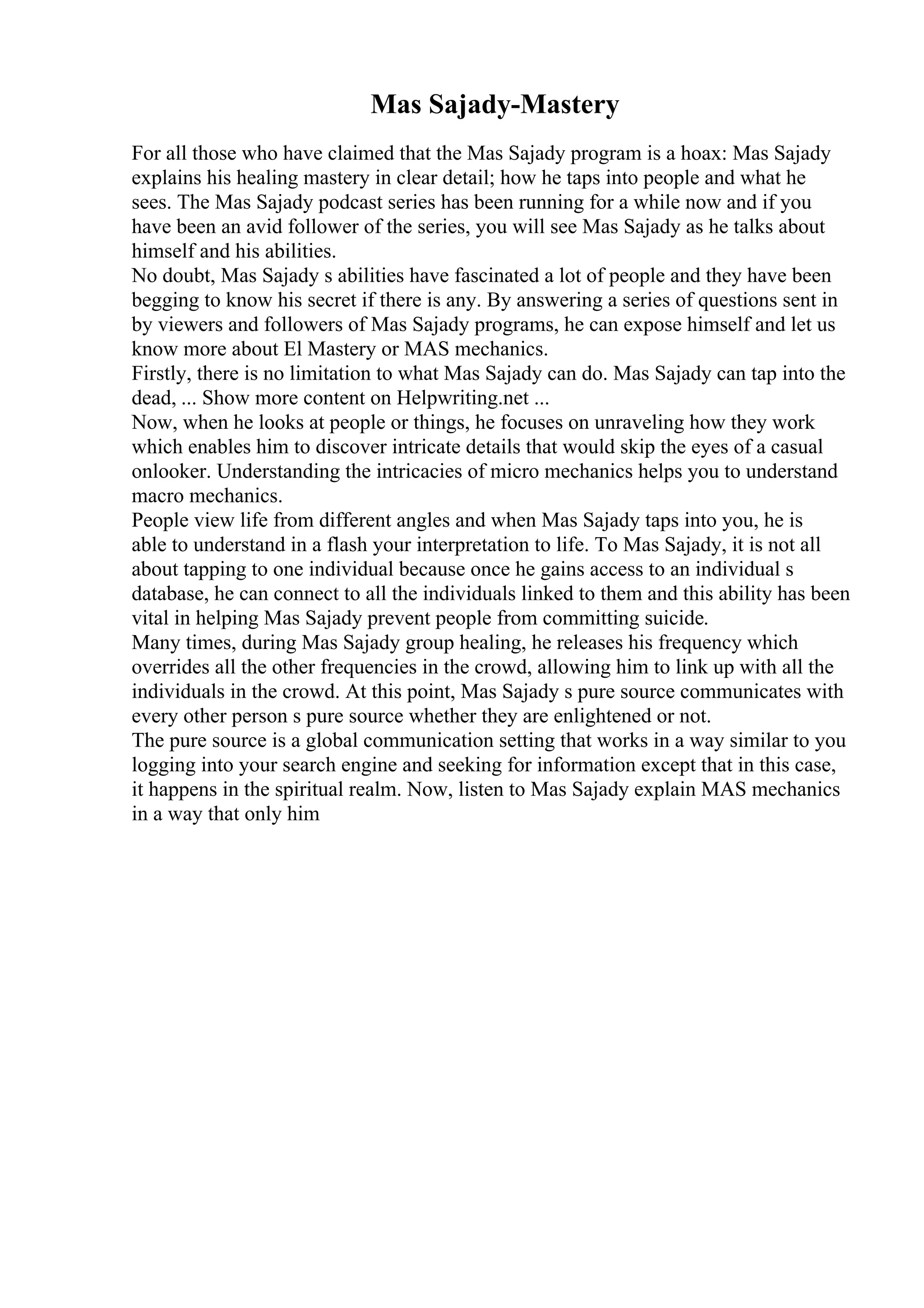 Mas Sajady-Mastery

For all those who have claimed that the Mas Sajady program is a hoax: Mas Sajady explains his healing mastery in clear detail; how he taps into people and what he sees. The Mas Sajady podcast series has been running for a while now and if you have been an avid follower of the series, you will see Mas Sajady as he talks about himself and his abilities.

No doubt, Mas Sajady s abilities have fascinated a lot of people and they have been begging to know his secret if there is any. By answering a series of questions sent in by viewers and followers of Mas Sajady programs, he can expose himself and let us know more about El Mastery or MAS mechanics.

Firstly, there is no limitation to what Mas Sajady can do. Mas Sajady can tap into the dead, ... Show more content on Helpwriting.net ...

Now, when he looks at people or things, he focuses on unraveling how they work which enables him to discover intricate details that would skip the eyes of a casual onlooker. Understanding the intricacies of micro mechanics helps you to understand macro mechanics.

People view life from different angles and when Mas Sajady taps into you, he is able to understand in a flash your interpretation to life. To Mas Sajady, it is not all about tapping to one individual because once he gains access to an individual s database, he can connect to all the individuals linked to them and this ability has been vital in helping Mas Sajady prevent people from committing suicide.

Many times, during Mas Sajady group healing, he releases his frequency which overrides all the other frequencies in the crowd, allowing him to link up with all the individuals in the crowd. At this point, Mas Sajady s pure source communicates with every other person s pure source whether they are enlightened or not.

The pure source is a global communication setting that works in a way similar to you logging into your search engine and seeking for information except that in this case, it happens in the spiritual realm. Now, listen to Mas Sajady explain MAS mechanics in a way that only him